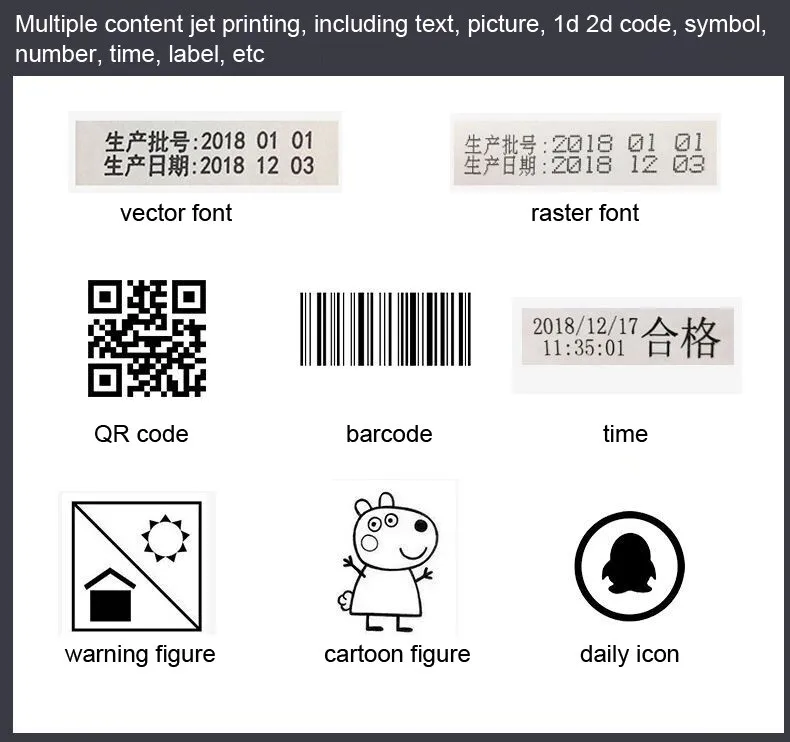 Multiple content jet printing, including text, picture, 1d 2d code, symbol, number, time, label, etc

生产批号:2018 01 01
生产日期:2018 12 03

vector font

生产批号:2018 01 01
生产日期:2018 12 03

raster font

QR code

barcode

2018/12/17
11:35:01 合格

time

warning figure

cartoon figure

daily icon